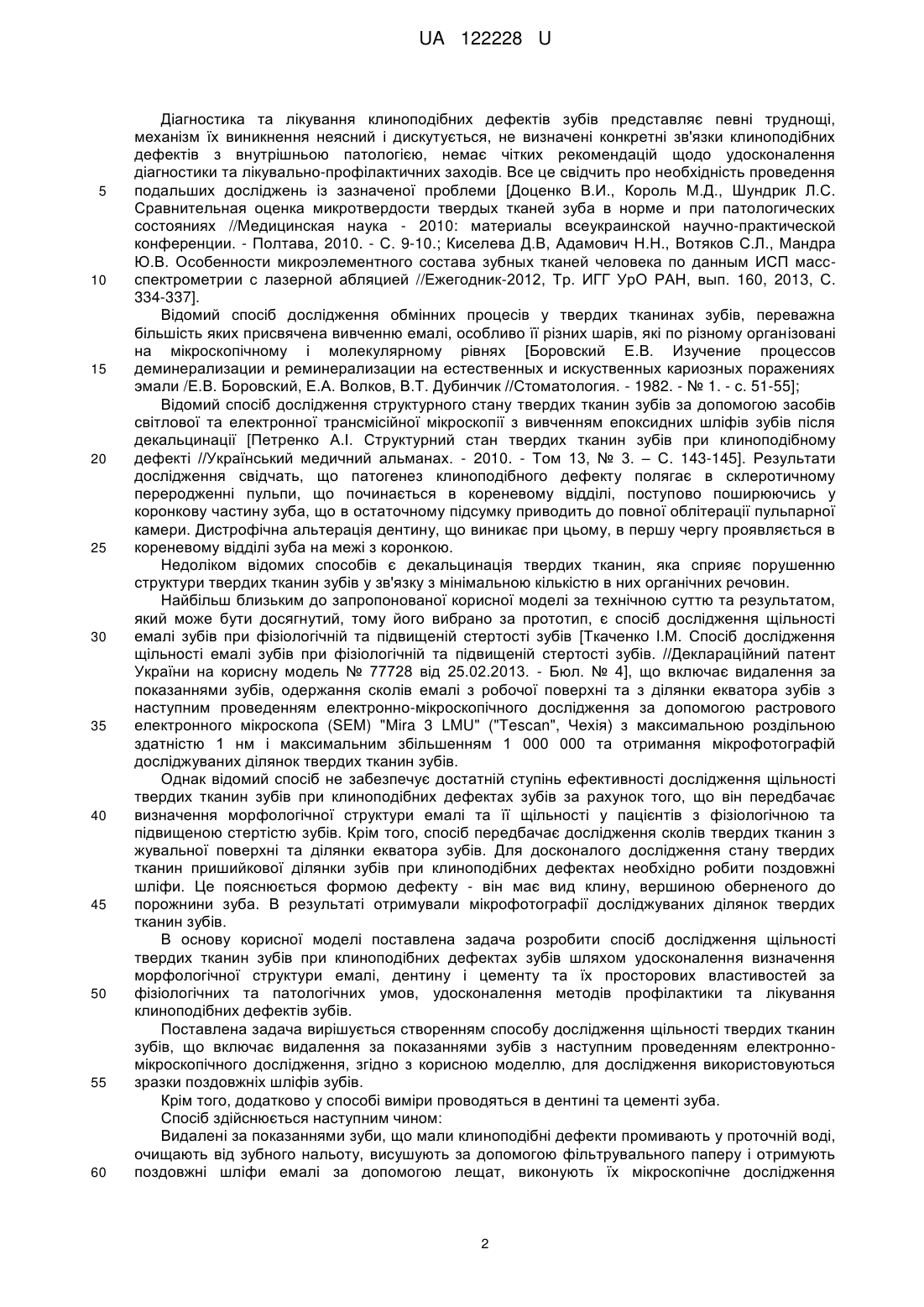 UA 122228 U

Діагностика та лікування клиноподібних дефектів зубів представляє певні труднощі, механізм їх виникнення неясний і дискутується, не визначені конкретні зв'язки клиноподібних дефектів з внутрішньою патологією, немає чітких рекомендацій щодо удосконалення діагностики та лікувально-профілактичних заходів. Все це свідчить про необхідність проведення
5 подальших досліджень із зазначеної проблеми [Доценко В.И., Король М.Д., Шундрик Л.С. Сравнительная оценка микротвердости твердых тканей зуба в норме и при патологических состояниях //Медицинская наука - 2010: материалы всеукраинской научно-практической конференции. - Полтава, 2010. - С. 9-10.; Киселева Д.В, Адамович Н.Н., Вотяков С.Л., Мандра Ю.В. Особенности микроэлементного состава зубных тканей человека по данным ИСП масс-
10 спектрометрии с лазерной абляцией //Ежегодник-2012, Тр. ИГГ УрО РАН, вып. 160, 2013, С. 334-337].

Відомий спосіб дослідження обмінних процесів у твердих тканинах зубів, переважна більшість яких присвячена вивченню емалі, особливо її різних шарів, які по різному організовані на мікроскопічному і молекулярному рівнях [Боровский Е.В. Изучение процессов
15 деминерализации и реминерализации на естественных и искуственных кариозных поражениях эмали /Е.В. Боровский, Е.А. Волков, В.Т. Дубинчик //Стоматология. - 1982. - № 1. - с. 51-55];

Відомий спосіб дослідження структурного стану твердих тканин зубів за допомогою засобів світлової та електронної трансмісійної мікроскопії з вивченням епоксидних шліфів зубів після декальцинації [Петренко А.І. Структурний стан твердих тканин зубів при клиноподібному
20 дефекті //Український медичний альманах. - 2010. - Том 13, № 3. – С. 143-145]. Результати дослідження свідчать, що патогенез клиноподібного дефекту полягає в склеротичному переродженні пульпи, що починається в кореневому відділі, поступово поширюючись у коронкову частину зуба, що в остаточному підсумку приводить до повної облітерації пульпарної камери. Дистрофічна альтерація дентину, що виникає при цьому, в першу чергу проявляється в
25 кореневому відділі зуба на межі з коронкою.

Недоліком відомих способів є декальцинація твердих тканин, яка сприяє порушенню структури твердих тканин зубів у зв'язку з мінімальною кількістю в них органічних речовин.

Найбільш близьким до запропонованої корисної моделі за технічною суттю та результатом, який може бути досягнутий, тому його вибрано за прототип, є спосіб дослідження щільності
30 емалі зубів при фізіологічній та підвищеній стертості зубів [Ткаченко І.М. Спосіб дослідження щільності емалі зубів при фізіологічній та підвищеній стертості зубів. //Деклараційний патент України на корисну модель № 77728 від 25.02.2013. - Бюл. № 4], що включає видалення за показаннями зубів, одержання сколів емалі з робочої поверхні та з ділянки екватора зубів з наступним проведенням електронно-мікроскопічного дослідження за допомогою растрового
35 електронного мікроскопа (SEM) "Mira 3 LMU" ("Tescan", Чехія) з максимальною роздільною здатністю 1 нм і максимальним збільшенням 1 000 000 та отримання мікрофотографій досліджуваних ділянок твердих тканин зубів.

Однак відомий спосіб не забезпечує достатній ступінь ефективності дослідження щільності твердих тканин зубів при клиноподібних дефектах зубів за рахунок того, що він передбачає
40 визначення морфологічної структури емалі та її щільності у пацієнтів з фізіологічною та підвищеною стертістю зубів. Крім того, спосіб передбачає дослідження сколів твердих тканин з жувальної поверхні та ділянки екватора зубів. Для досконалого дослідження стану твердих тканин пришийкової ділянки зубів при клиноподібних дефектах необхідно робити поздовжні шліфи. Це пояснюється формою дефекту - він має вид клину, вершиною оберненого до
45 порожнини зуба. В результаті отримували мікрофотографії досліджуваних ділянок твердих тканин зубів.

В основу корисної моделі поставлена задача розробити спосіб дослідження щільності твердих тканин зубів при клиноподібних дефектах зубів шляхом удосконалення визначення морфологічної структури емалі, дентину і цементу та їх просторових властивостей за
50 фізіологічних та патологічних умов, удосконалення методів профілактики та лікування клиноподібних дефектів зубів.

Поставлена задача вирішується створенням способу дослідження щільності твердих тканин зубів, що включає видалення за показаннями зубів з наступним проведенням електронно-мікроскопічного дослідження, згідно з корисною моделлю, для дослідження використовуються
55 зразки поздовжніх шліфів зубів.

Крім того, додатково у способі виміри проводяться в дентині та цементі зуба.

Спосіб здійснюється наступним чином:

Видалені за показаннями зуби, що мали клиноподібні дефекти промивають у проточній воді, очищають від зубного нальоту, висушують за допомогою фільтрувального паперу і отримують
60 поздовжні шліфи емалі за допомогою лещат, виконують їх мікроскопічне дослідження

2